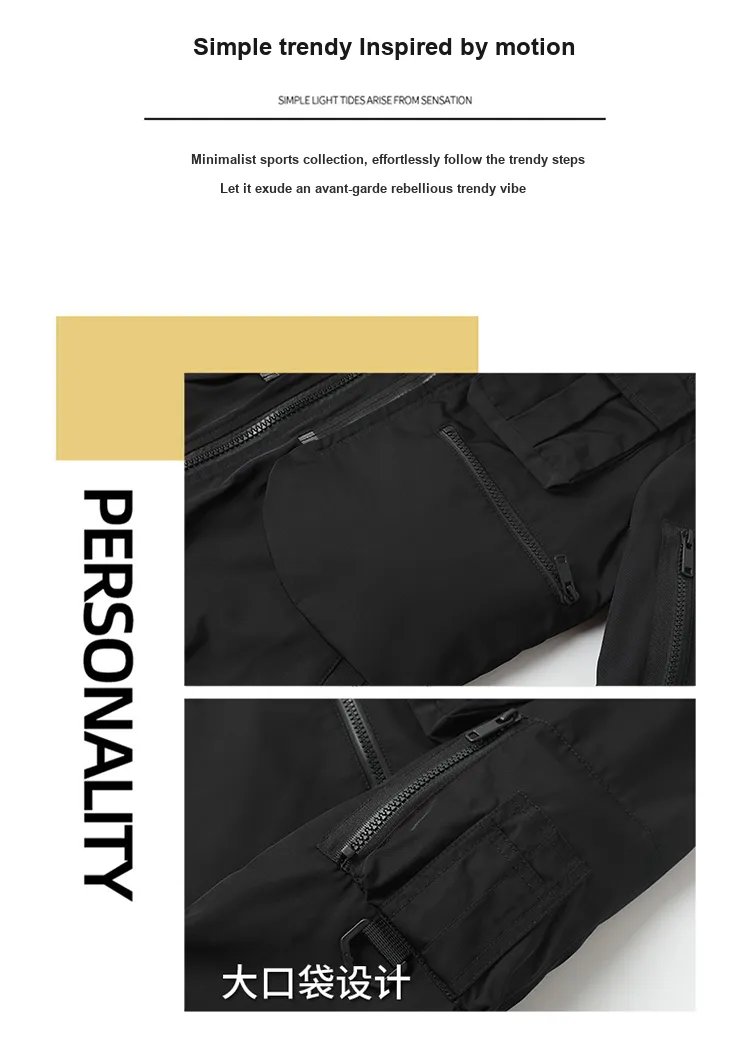 Simple trendy Inspired by motion

SIMPLE LIGHT TIDES ARISE FROM SENSATION

Minimalist sports collection, effortlessly follow the trendy steps

Let it exude an avant-garde rebellious trendy vibe

PERSONALITY

大口袋设计